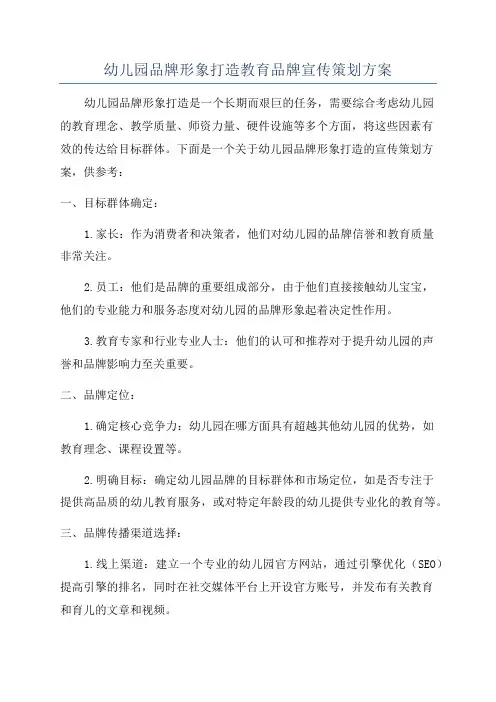 幼儿园品牌形象打造教育品牌宣传策划方案

幼儿园品牌形象打造是一个长期而艰巨的任务，需要综合考虑幼儿园的教育理念、教学质量、师资力量、硬件设施等多个方面，将这些因素有效的传达给目标群体。下面是一个关于幼儿园品牌形象打造的宣传策划方案，供参考：

一、目标群体确定：

1.家长：作为消费者和决策者，他们对幼儿园的品牌信誉和教育质量非常关注。

2.员工：他们是品牌的重要组成部分，由于他们直接接触幼儿宝宝，他们的专业能力和服务态度对幼儿园的品牌形象起着决定性作用。

3.教育专家和行业专业人士：他们的认可和推荐对于提升幼儿园的声誉和品牌影响力至关重要。

二、品牌定位：

1.确定核心竞争力：幼儿园在哪方面具有超越其他幼儿园的优势，如教育理念、课程设置等。

2.明确目标：确定幼儿园品牌的目标群体和市场定位，如是否专注于提供高品质的幼儿教育服务，或对特定年龄段的幼儿提供专业化的教育等。

三、品牌传播渠道选择：

1.线上渠道：建立一个专业的幼儿园官方网站，通过引擎优化（SEO）提高引擎的排名，同时在社交媒体平台上开设官方账号，并发布有关教育和育儿的文章和视频。